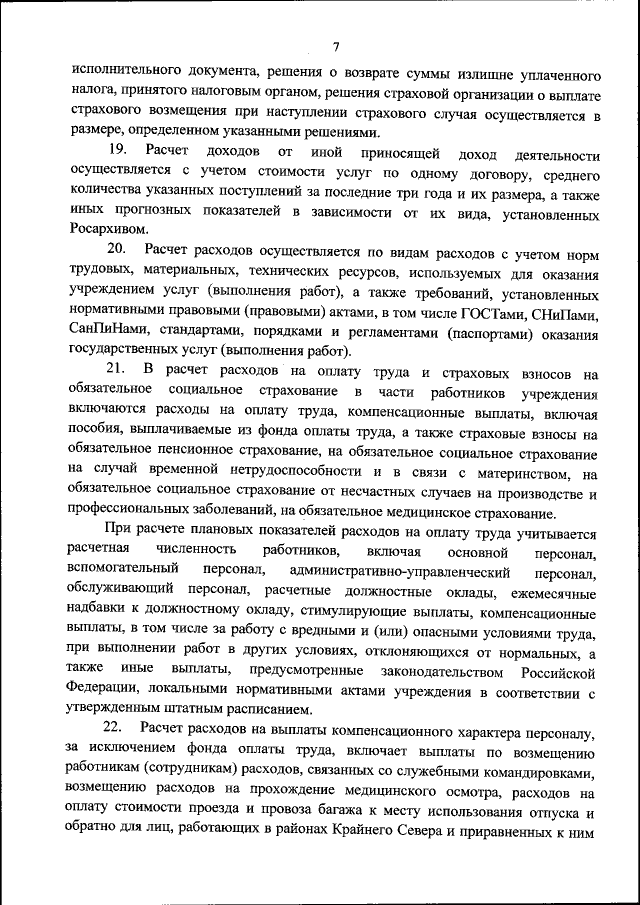 7

исполнительного документа, решения о возврате суммы излишне уплаченного налога, принятого налоговым органом, решения страховой организации о выплате страхового возмещения при наступлении страхового случая осуществляется в размере, определенном указанными решениями.

19. Расчет доходов от иной приносящей доход деятельности осуществляется с учетом стоимости услуг по одному договору, среднего количества указанных поступлений за последние три года и их размера, а также иных прогнозных показателей в зависимости от их вида, установленных Росархивом.

20. Расчет расходов осуществляется по видам расходов с учетом норм трудовых, материальных, технических ресурсов, используемых для оказания учреждением услуг (выполнения работ), а также требований, установленных нормативными правовыми (правовыми) актами, в том числе ГОСТами, СНиПами, СанПиНами, стандартами, порядками и регламентами (паспортами) оказания государственных услуг (выполнения работ).

21. В расчет расходов на оплату труда и страховых взносов на обязательное социальное страхование в части работников учреждения включаются расходы на оплату труда, компенсационные выплаты, включая пособия, выплачиваемые из фонда оплаты труда, а также страховые взносы на обязательное пенсионное страхование, на обязательное социальное страхование на случай временной нетрудоспособности и в связи с материнством, на обязательное социальное страхование от несчастных случаев на производстве и профессиональных заболеваний, на обязательное медицинское страхование.

При расчете плановых показателей расходов на оплату труда учитывается расчетная численность работников, включая основной персонал, вспомогательный персонал, административно-управленческий персонал, обслуживающий персонал, расчетные должностные оклады, ежемесячные надбавки к должностному окладу, стимулирующие выплаты, компенсационные выплаты, в том числе за работу с вредными и (или) опасными условиями труда, при выполнении работ в других условиях, отклоняющихся от нормальных, а также иные выплаты, предусмотренные законодательством Российской Федерации, локальными нормативными актами учреждения в соответствии с утвержденным штатным расписанием.

22. Расчет расходов на выплаты компенсационного характера персоналу, за исключением фонда оплаты труда, включает выплаты по возмещению работникам (сотрудникам) расходов, связанных со служебными командировками, возмещению расходов на прохождение медицинского осмотра, расходов на оплату стоимости проезда и провоза багажа к месту использования отпуска и обратно для лиц, работающих в районах Крайнего Севера и приравненных к ним